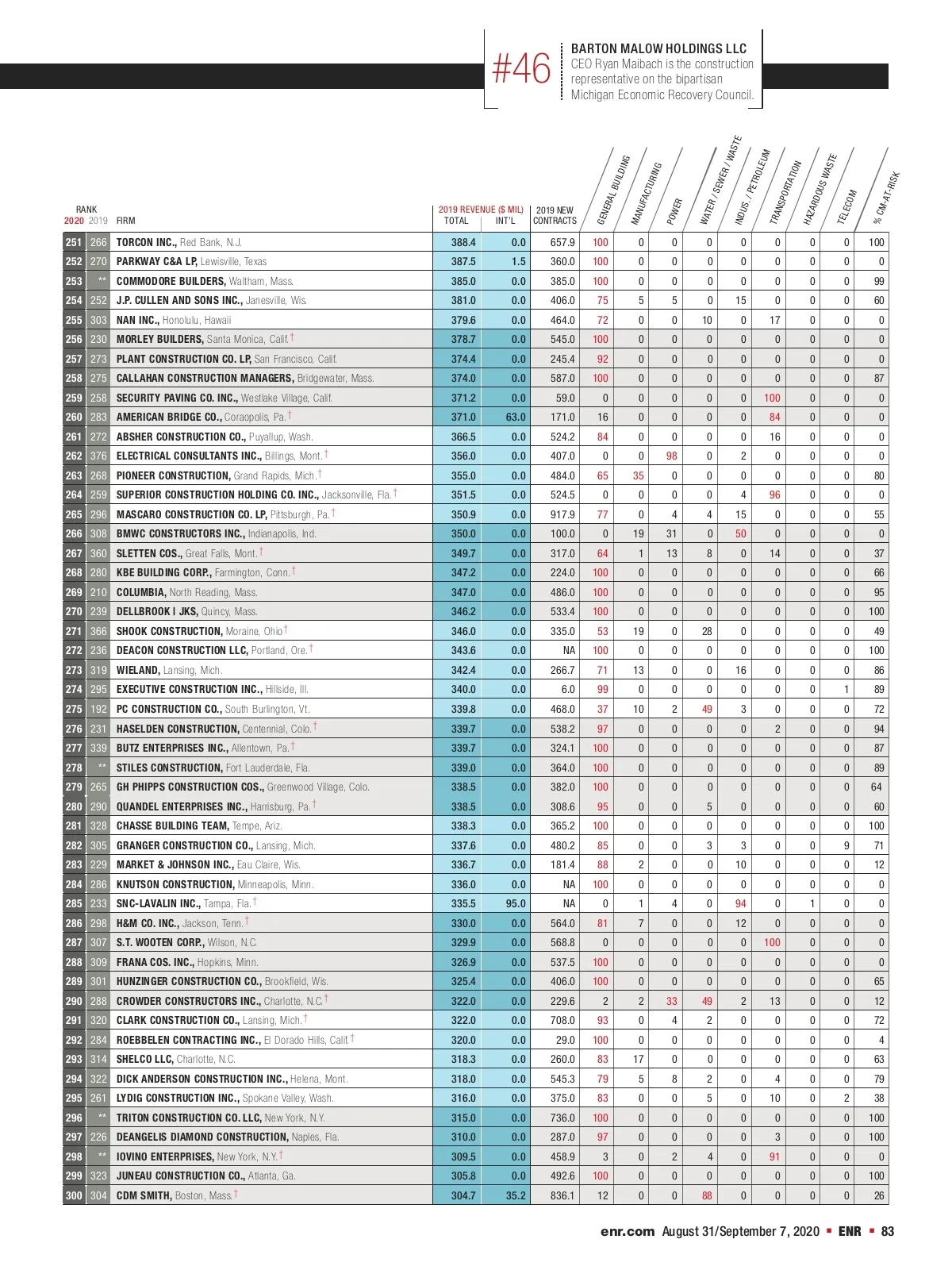 #46 BARTON MALOW HOLDINGS LLC
CEO Ryan Maibach is the construction representative on the bipartisan Michigan Economic Recovery Council.

| RANK 2020 | 2019 | FIRM | 2019 REVENUE ($ MIL) TOTAL | INT'L | 2019 NEW CONTRACTS | GENERAL BUILDING | MANUFACTURING | POWER | WATER / SEWER / WASTE | INDUS. / PETROLEUM | TRANSPORTATION | HAZARDOUS WASTE | TELECOM | % CM-AT-RISK |
|---|---|---|---|---|---|---|---|---|---|---|---|---|---|---|
| 251 | 266 | TORCON INC., Red Bank, N.J. | 388.4 | 0.0 | 657.9 | 100 | 0 | 0 | 0 | 0 | 0 | 0 | 0 | 100 |
| 252 | 270 | PARKWAY C&A LP, Lewisville, Texas | 387.5 | 1.5 | 360.0 | 100 | 0 | 0 | 0 | 0 | 0 | 0 | 0 | 0 |
| 253 | ** | COMMODORE BUILDERS, Waltham, Mass. | 385.0 | 0.0 | 385.0 | 100 | 0 | 0 | 0 | 0 | 0 | 0 | 0 | 99 |
| 254 | 252 | J.P. CULLEN AND SONS INC., Janesville, Wis. | 381.0 | 0.0 | 406.0 | 75 | 5 | 5 | 0 | 15 | 0 | 0 | 0 | 60 |
| 255 | 303 | NAN INC., Honolulu, Hawaii | 379.6 | 0.0 | 464.0 | 72 | 0 | 0 | 10 | 0 | 17 | 0 | 0 | 0 |
| 256 | 230 | MORLEY BUILDERS, Santa Monica, Calif.† | 378.7 | 0.0 | 545.0 | 100 | 0 | 0 | 0 | 0 | 0 | 0 | 0 | 0 |
| 257 | 273 | PLANT CONSTRUCTION CO. LP, San Francisco, Calif. | 374.4 | 0.0 | 245.4 | 92 | 0 | 0 | 0 | 0 | 0 | 0 | 0 | 0 |
| 258 | 275 | CALLAHAN CONSTRUCTION MANAGERS, Bridgewater, Mass. | 374.0 | 0.0 | 587.0 | 100 | 0 | 0 | 0 | 0 | 0 | 0 | 0 | 87 |
| 259 | 258 | SECURITY PAVING CO. INC., Westlake Village, Calif. | 371.2 | 0.0 | 59.0 | 0 | 0 | 0 | 0 | 0 | 100 | 0 | 0 | 0 |
| 260 | 283 | AMERICAN BRIDGE CO., Coraopolis, Pa.† | 371.0 | 63.0 | 171.0 | 16 | 0 | 0 | 0 | 0 | 84 | 0 | 0 | 0 |
| 261 | 272 | ABSHER CONSTRUCTION CO., Puyallup, Wash. | 366.5 | 0.0 | 524.2 | 84 | 0 | 0 | 0 | 0 | 16 | 0 | 0 | 0 |
| 262 | 376 | ELECTRICAL CONSULTANTS INC., Billings, Mont.† | 356.0 | 0.0 | 407.0 | 0 | 0 | 98 | 0 | 2 | 0 | 0 | 0 | 0 |
| 263 | 268 | PIONEER CONSTRUCTION, Grand Rapids, Mich.† | 355.0 | 0.0 | 484.0 | 65 | 35 | 0 | 0 | 0 | 0 | 0 | 0 | 80 |
| 264 | 259 | SUPERIOR CONSTRUCTION HOLDING CO. INC., Jacksonville, Fla.† | 351.5 | 0.0 | 524.5 | 0 | 0 | 0 | 0 | 4 | 96 | 0 | 0 | 0 |
| 265 | 296 | MASCARO CONSTRUCTION CO. LP, Pittsburgh, Pa.† | 350.9 | 0.0 | 917.9 | 77 | 0 | 4 | 4 | 15 | 0 | 0 | 0 | 55 |
| 266 | 308 | BMWC CONSTRUCTORS INC., Indianapolis, Ind. | 350.0 | 0.0 | 100.0 | 0 | 19 | 31 | 0 | 50 | 0 | 0 | 0 | 0 |
| 267 | 360 | SLETTEN COS., Great Falls, Mont.† | 349.7 | 0.0 | 317.0 | 64 | 1 | 13 | 8 | 0 | 14 | 0 | 0 | 37 |
| 268 | 280 | KBE BUILDING CORP., Farmington, Conn.† | 347.2 | 0.0 | 224.0 | 100 | 0 | 0 | 0 | 0 | 0 | 0 | 0 | 66 |
| 269 | 210 | COLUMBIA, North Reading, Mass. | 347.0 | 0.0 | 486.0 | 100 | 0 | 0 | 0 | 0 | 0 | 0 | 0 | 95 |
| 270 | 239 | DELLBROOK I JKS, Quincy, Mass. | 346.2 | 0.0 | 533.4 | 100 | 0 | 0 | 0 | 0 | 0 | 0 | 0 | 100 |
| 271 | 366 | SHOOK CONSTRUCTION, Moraine, Ohio† | 346.0 | 0.0 | 335.0 | 53 | 19 | 0 | 28 | 0 | 0 | 0 | 0 | 49 |
| 272 | 236 | DEACON CONSTRUCTION LLC, Portland, Ore.† | 343.6 | 0.0 | NA | 100 | 0 | 0 | 0 | 0 | 0 | 0 | 0 | 100 |
| 273 | 319 | WIELAND, Lansing, Mich. | 342.4 | 0.0 | 266.7 | 71 | 13 | 0 | 0 | 16 | 0 | 0 | 0 | 86 |
| 274 | 295 | EXECUTIVE CONSTRUCTION INC., Hillside, Ill. | 340.0 | 0.0 | 6.0 | 99 | 0 | 0 | 0 | 0 | 0 | 0 | 1 | 89 |
| 275 | 192 | PC CONSTRUCTION CO., South Burlington, Vt. | 339.8 | 0.0 | 468.0 | 37 | 10 | 2 | 49 | 3 | 0 | 0 | 0 | 72 |
| 276 | 231 | HASELDEN CONSTRUCTION, Centennial, Colo.† | 339.7 | 0.0 | 538.2 | 97 | 0 | 0 | 0 | 0 | 2 | 0 | 0 | 94 |
| 277 | 339 | BUTZ ENTERPRISES INC., Allentown, Pa.† | 339.7 | 0.0 | 324.1 | 100 | 0 | 0 | 0 | 0 | 0 | 0 | 0 | 87 |
| 278 | ** | STILES CONSTRUCTION, Fort Lauderdale, Fla. | 339.0 | 0.0 | 364.0 | 100 | 0 | 0 | 0 | 0 | 0 | 0 | 0 | 89 |
| 279 | 265 | GH PHIPPS CONSTRUCTION COS., Greenwood Village, Colo. | 338.5 | 0.0 | 382.0 | 100 | 0 | 0 | 0 | 0 | 0 | 0 | 0 | 64 |
| 280 | 290 | QUANDEL ENTERPRISES INC., Harrisburg, Pa.† | 338.5 | 0.0 | 308.6 | 95 | 0 | 0 | 5 | 0 | 0 | 0 | 0 | 60 |
| 281 | 328 | CHASSE BUILDING TEAM, Tempe, Ariz. | 338.3 | 0.0 | 365.2 | 100 | 0 | 0 | 0 | 0 | 0 | 0 | 0 | 100 |
| 282 | 305 | GRANGER CONSTRUCTION CO., Lansing, Mich. | 337.6 | 0.0 | 480.2 | 85 | 0 | 0 | 3 | 3 | 0 | 0 | 9 | 71 |
| 283 | 229 | MARKET & JOHNSON INC., Eau Claire, Wis. | 336.7 | 0.0 | 181.4 | 88 | 2 | 0 | 0 | 10 | 0 | 0 | 0 | 12 |
| 284 | 286 | KNUTSON CONSTRUCTION, Minneapolis, Minn. | 336.0 | 0.0 | NA | 100 | 0 | 0 | 0 | 0 | 0 | 0 | 0 | 0 |
| 285 | 233 | SNC-LAVALIN INC., Tampa, Fla.† | 335.5 | 95.0 | NA | 0 | 1 | 4 | 0 | 94 | 0 | 1 | 0 | 0 |
| 286 | 298 | H&M CO. INC., Jackson, Tenn.† | 330.0 | 0.0 | 564.0 | 81 | 7 | 0 | 0 | 12 | 0 | 0 | 0 | 0 |
| 287 | 307 | S.T. WOOTEN CORP., Wilson, N.C. | 329.9 | 0.0 | 568.8 | 0 | 0 | 0 | 0 | 0 | 100 | 0 | 0 | 0 |
| 288 | 309 | FRANA COS. INC., Hopkins, Minn. | 326.9 | 0.0 | 537.5 | 100 | 0 | 0 | 0 | 0 | 0 | 0 | 0 | 0 |
| 289 | 301 | HUNZINGER CONSTRUCTION CO., Brookfield, Wis. | 325.4 | 0.0 | 406.0 | 100 | 0 | 0 | 0 | 0 | 0 | 0 | 0 | 65 |
| 290 | 288 | CROWDER CONSTRUCTORS INC., Charlotte, N.C.† | 322.0 | 0.0 | 229.6 | 2 | 2 | 33 | 49 | 2 | 13 | 0 | 0 | 12 |
| 291 | 320 | CLARK CONSTRUCTION CO., Lansing, Mich.† | 322.0 | 0.0 | 708.0 | 93 | 0 | 4 | 2 | 0 | 0 | 0 | 0 | 72 |
| 292 | 284 | ROEBBELEN CONTRACTING INC., El Dorado Hills, Calif.† | 320.0 | 0.0 | 29.0 | 100 | 0 | 0 | 0 | 0 | 0 | 0 | 0 | 4 |
| 293 | 314 | SHELCO LLC, Charlotte, N.C. | 318.3 | 0.0 | 260.0 | 83 | 17 | 0 | 0 | 0 | 0 | 0 | 0 | 63 |
| 294 | 322 | DICK ANDERSON CONSTRUCTION INC., Helena, Mont. | 318.0 | 0.0 | 545.3 | 79 | 5 | 8 | 2 | 0 | 4 | 0 | 0 | 79 |
| 295 | 261 | LYDIG CONSTRUCTION INC., Spokane Valley, Wash. | 316.0 | 0.0 | 375.0 | 83 | 0 | 0 | 5 | 0 | 10 | 0 | 2 | 38 |
| 296 | ** | TRITON CONSTRUCTION CO. LLC, New York, N.Y. | 315.0 | 0.0 | 736.0 | 100 | 0 | 0 | 0 | 0 | 0 | 0 | 0 | 100 |
| 297 | 226 | DEANGELIS DIAMOND CONSTRUCTION, Naples, Fla. | 310.0 | 0.0 | 287.0 | 97 | 0 | 0 | 0 | 0 | 3 | 0 | 0 | 100 |
| 298 | ** | IOVINO ENTERPRISES, New York, N.Y.† | 309.5 | 0.0 | 458.9 | 3 | 0 | 2 | 4 | 0 | 91 | 0 | 0 | 0 |
| 299 | 323 | JUNEAU CONSTRUCTION CO., Atlanta, Ga. | 305.8 | 0.0 | 492.6 | 100 | 0 | 0 | 0 | 0 | 0 | 0 | 0 | 100 |
| 300 | 304 | CDM SMITH, Boston, Mass.† | 304.7 | 35.2 | 836.1 | 12 | 0 | 0 | 88 | 0 | 0 | 0 | 0 | 26 |

enr.com August 31/September 7, 2020 ▪ ENR ▪ 83